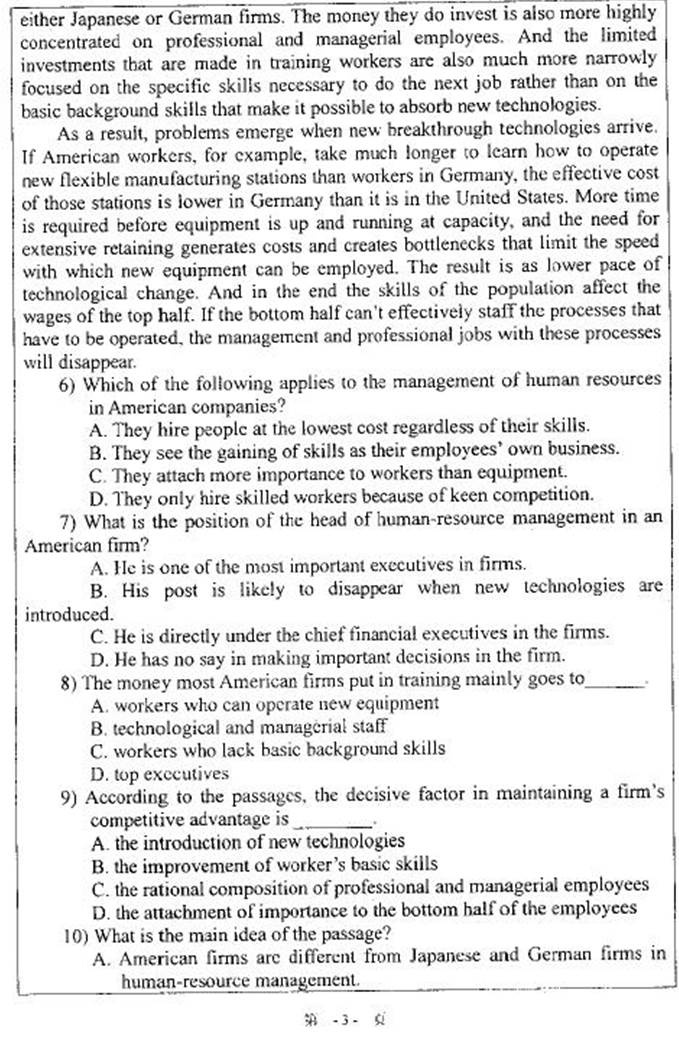 either Japanese or German firms. The money they do invest is also more highly concentrated on professional and managerial employees. And the limited investments that are made in training workers are also much more narrowly focused on the specific skills necessary to do the next job rather than on the basic background skills that make it possible to absorb new technologies.

As a result, problems emerge when new breakthrough technologies arrive. If American workers, for example, take much longer to learn how to operate new flexible manufacturing stations than workers in Germany, the effective cost of those stations is lower in Germany than it is in the United States. More time is required before equipment is up and running at capacity, and the need for extensive retaining generates costs and creates bottlenecks that limit the speed with which new equipment can be employed. The result is as lower pace of technological change. And in the end the skills of the population affect the wages of the top half. If the bottom half can't effectively staff the processes that have to be operated, the management and professional jobs with these processes will disappear.

6) Which of the following applies to the management of human resources in American companies?
A. They hire people at the lowest cost regardless of their skills.
B. They see the gaining of skills as their employees' own business.
C. They attach more importance to workers than equipment.
D. They only hire skilled workers because of keen competition.

7) What is the position of the head of human-resource management in an American firm?
A. He is one of the most important executives in firms.
B. His post is likely to disappear when new technologies are introduced.
C. He is directly under the chief financial executives in the firms.
D. He has no say in making important decisions in the firm.

8) The money most American firms put in training mainly goes to______.
A. workers who can operate new equipment
B. technological and managerial staff
C. workers who lack basic background skills
D. top executives

9) According to the passages, the decisive factor in maintaining a firm's competitive advantage is ________.
A. the introduction of new technologies
B. the improvement of worker's basic skills
C. the rational composition of professional and managerial employees
D. the attachment of importance to the bottom half of the employees

10) What is the main idea of the passage?
A. American firms are different from Japanese and German firms in human-resource management.

第 -3- 页